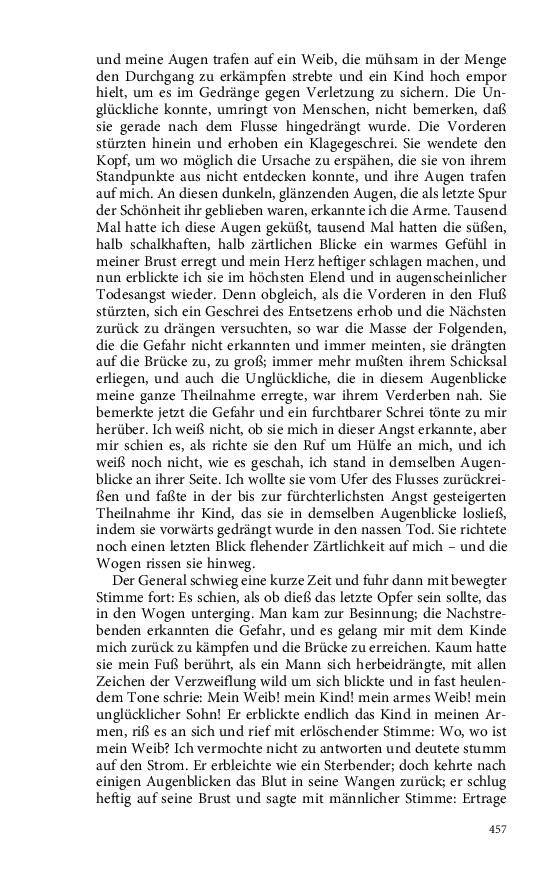 und meine Augen trafen auf ein Weib, die mühsam in der Menge den Durchgang zu erkämpfen strebte und ein Kind hoch empor hielt, um es im Gedränge gegen Verletzung zu sichern. Die Unglückliche konnte, umringt von Menschen, nicht bemerken, daß sie gerade nach dem Flusse hingedrängt wurde. Die Vorderen stürzten hinein und erhoben ein Klagegeschrei. Sie wendete den Kopf, um wo möglich die Ursache zu erspähen, die sie von ihrem Standpunkte aus nicht entdecken konnte, und ihre Augen trafen auf mich. An diesen dunkeln, glänzenden Augen, die als letzte Spur der Schönheit ihr geblieben waren, erkannte ich die Arme. Tausend Mal hatte ich diese Augen geküßt, tausend Mal hatten die süßen, halb schalkhaften, halb zärtlichen Blicke ein warmes Gefühl in meiner Brust erregt und mein Herz heftiger schlagen machen, und nun erblickte ich sie im höchsten Elend und in augenscheinlicher Todesangst wieder. Denn obgleich, als die Vorderen in den Fluß stürzten, sich ein Geschrei des Entsetzens erhob und die Nächsten zurück zu drängen versuchten, so war die Masse der Folgenden, die die Gefahr nicht erkannten und immer meinten, sie drängten auf die Brücke zu, zu groß; immer mehr mußten ihrem Schicksal erliegen, und auch die Unglückliche, die in diesem Augenblicke meine ganze Theilnahme erregte, war ihrem Verderben nah. Sie bemerkte jetzt die Gefahr und ein furchtbarer Schrei tönte zu mir herüber. Ich weiß nicht, ob sie mich in dieser Angst erkannte, aber mir schien es, als richte sie den Ruf um Hülfe an mich, und ich weiß noch nicht, wie es geschah, ich stand in demselben Augenblicke an ihrer Seite. Ich wollte sie vom Ufer des Flusses zurückreißen und faßte in der bis zur fürchterlichsten Angst gesteigerten Theilnahme ihr Kind, das sie in demselben Augenblicke losließ, indem sie vorwärts gedrängt wurde in den nassen Tod. Sie richtete noch einen letzten Blick flehender Zärtlichkeit auf mich – und die Wogen rissen sie hinweg.

Der General schwieg eine kurze Zeit und fuhr dann mit bewegter Stimme fort: Es schien, als ob dieß das letzte Opfer sein sollte, das in den Wogen unterging. Man kam zur Besinnung; die Nachstrebenden erkannten die Gefahr, und es gelang mir mit dem Kinde mich zurück zu kämpfen und die Brücke zu erreichen. Kaum hatte sie mein Fuß berührt, als ein Mann sich herbeidrängte, mit allen Zeichen der Verzweiflung wild um sich blickte und in fast heulendem Tone schrie: Mein Weib! mein Kind! mein armes Weib! mein unglücklicher Sohn! Er erblickte endlich das Kind in meinen Armen, riß es an sich und rief mit erlöschender Stimme: Wo, wo ist mein Weib? Ich vermochte nicht zu antworten und deutete stumm auf den Strom. Er erbleichte wie ein Sterbender; doch kehrte nach einigen Augenblicken das Blut in seine Wangen zurück; er schlug heftig auf seine Brust und sagte mit männlicher Stimme: Ertrage

457